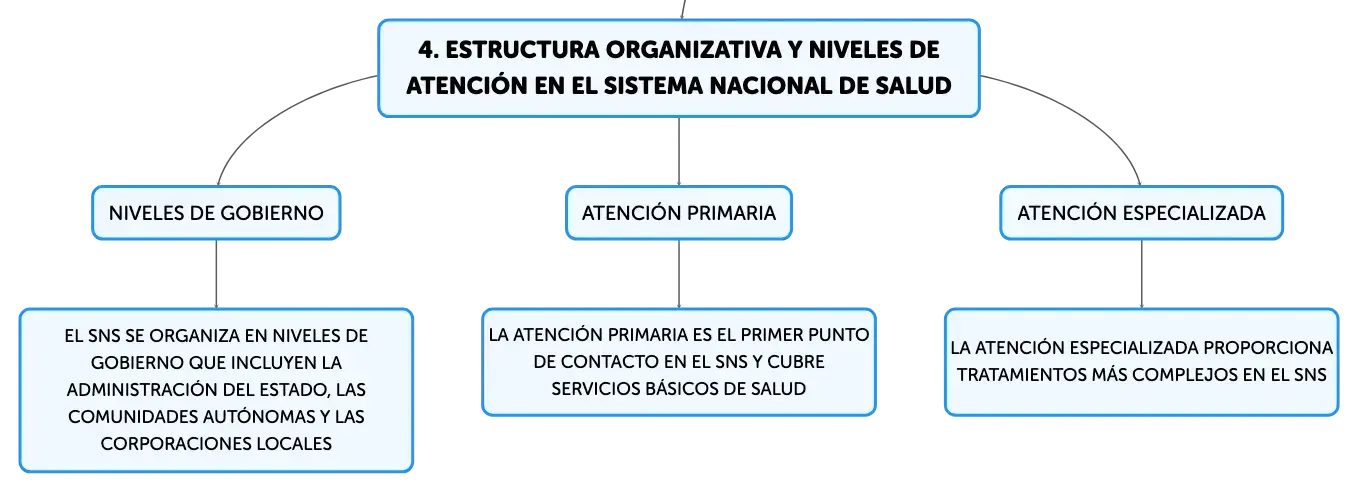 4. ESTRUCTURA ORGANIZATIVA Y NIVELES DE ATENCIÓN EN EL SISTEMA NACIONAL DE SALUD

NIVELES DE GOBIERNO

EL SNS SE ORGANIZA EN NIVELES DE GOBIERNO QUE INCLUYEN LA ADMINISTRACIÓN DEL ESTADO, LAS COMUNIDADES AUTÓNOMAS Y LAS CORPORACIONES LOCALES

ATENCIÓN PRIMARIA

LA ATENCIÓN PRIMARIA ES EL PRIMER PUNTO DE CONTACTO EN EL SNS Y CUBRE SERVICIOS BÁSICOS DE SALUD

ATENCIÓN ESPECIALIZADA

LA ATENCIÓN ESPECIALIZADA PROPORCIONA TRATAMIENTOS MÁS COMPLEJOS EN EL SNS